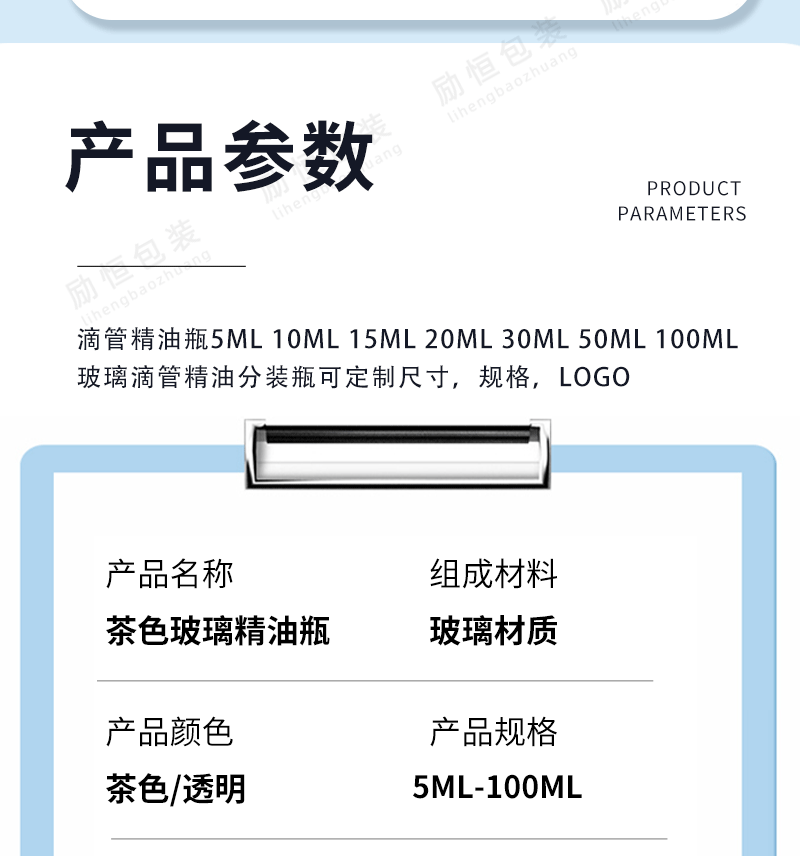 产品参数

PRODUCT
PARAMETERS

滴管精油瓶5ML 10ML 15ML 20ML 30ML 50ML 100ML
玻璃滴管精油分装瓶可定制尺寸，规格，LOGO

产品名称
茶色玻璃精油瓶

组成材料
玻璃材质

产品颜色
茶色/透明

产品规格
5ML-100ML

励恒包装
lihengbaozhuang